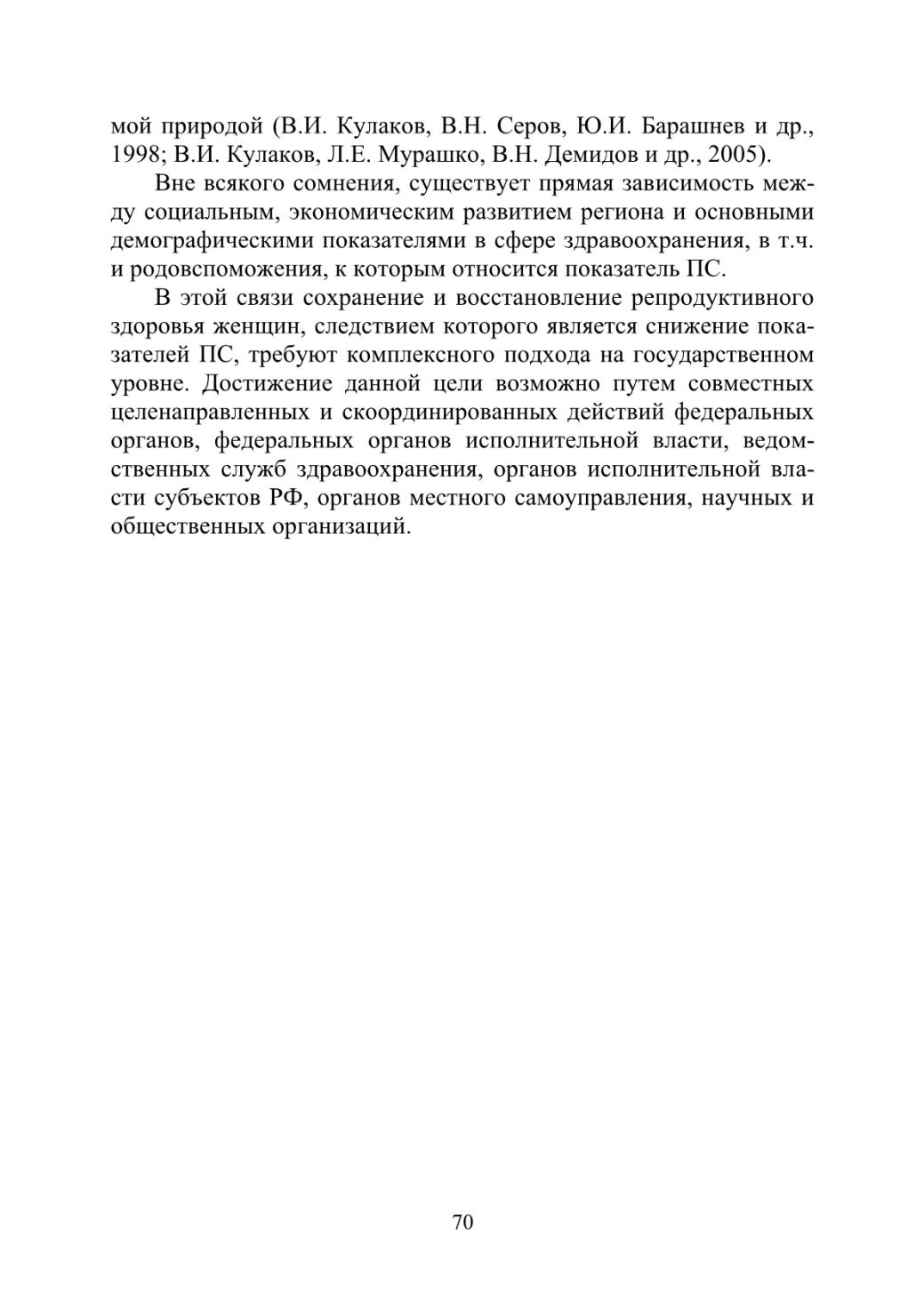 мой природой (В.И. Кулаков, В.Н. Серов, Ю.И. Барашнев и др., 1998; В.И. Кулаков, Л.Е. Мурашко, В.Н. Демидов и др., 2005).

Вне всякого сомнения, существует прямая зависимость между социальным, экономическим развитием региона и основными демографическими показателями в сфере здравоохранения, в т.ч. и родовспоможения, к которым относится показатель ПС.

В этой связи сохранение и восстановление репродуктивного здоровья женщин, следствием которого является снижение показателей ПС, требуют комплексного подхода на государственном уровне. Достижение данной цели возможно путем совместных целенаправленных и скоординированных действий федеральных органов, федеральных органов исполнительной власти, ведомственных служб здравоохранения, органов исполнительной власти субъектов РФ, органов местного самоуправления, научных и общественных организаций.

70